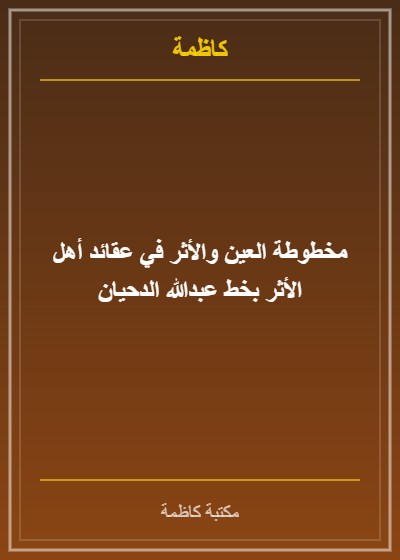 كاظمة

مخطوطة العين والأثر في عقائد أهل الأثر بخط عبدالله الدحيان

مكتبة كاظمة